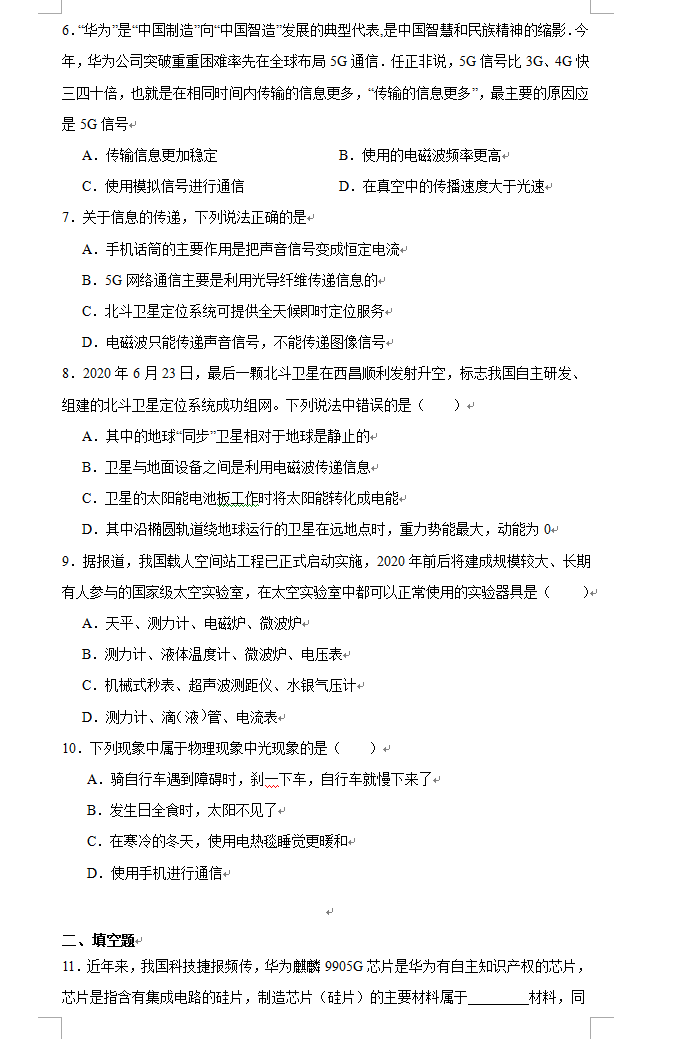 6. "华为"是"中国制造"向"中国智造"发展的典型代表,是中国智慧和民族精神的缩影. 今年,华为公司突破重重困难率先在全球布局 5G 通信. 任正非说,5G 信号比 3G、4G 快三四十倍,也就是在相同时间内传输的信息更多,"传输的信息更多",最主要的原因应是 5G 信号

A. 传输信息更加稳定　　　　B. 使用的电磁波频率更高

C. 使用模拟信号进行通信　　　　D. 在真空中的传播速度大于光速

7. 关于信息的传递,下列说法正确的是

A. 手机话筒的主要作用是把声音信号变成恒定电流

B. 5G 网络通信主要是利用光导纤维传递信息的

C. 北斗卫星定位系统可提供全天候即时定位服务

D. 电磁波只能传递声音信号,不能传递图像信号

8. 2020 年 6 月 23 日,最后一颗北斗卫星在西昌顺利发射升空,标志我国自主研发、组建的北斗卫星定位系统成功组网。下列说法中错误的是(　　)

A. 其中的地球"同步"卫星相对于地球是静止的

B. 卫星与地面设备之间是利用电磁波传递信息

C. 卫星的太阳能电池板工作时将太阳能转化成电能

D. 其中沿椭圆轨道绕地球运行的卫星在远地点时,重力势能最大,动能为 0

9. 据报道,我国载人空间站工程已正式启动实施,2020 年前后将建成规模较大、长期有人参与的国家级太空实验室,在太空实验室中都可以正常使用的实验器具是(　　)

A. 天平、测力计、电磁炉、微波炉

B. 测力计、液体温度计、微波炉、电压表

C. 机械式秒表、超声波测距仪、水银气压计

D. 测力计、滴(液)管、电流表

10. 下列现象中属于物理现象中光现象的是(　　)

A. 骑自行车遇到障碍时,刹一下车,自行车就慢下来了

B. 发生日全食时,太阳不见了

C. 在寒冷的冬天,使用电热毯睡觉更暖和

D. 使用手机进行通信

二、填空题

11. 近年来,我国科技捷报频传,华为麒麟 9905G 芯片是华为有自主知识产权的芯片,芯片是指含有集成电路的硅片,制造芯片(硅片)的主要材料属于________材料,同